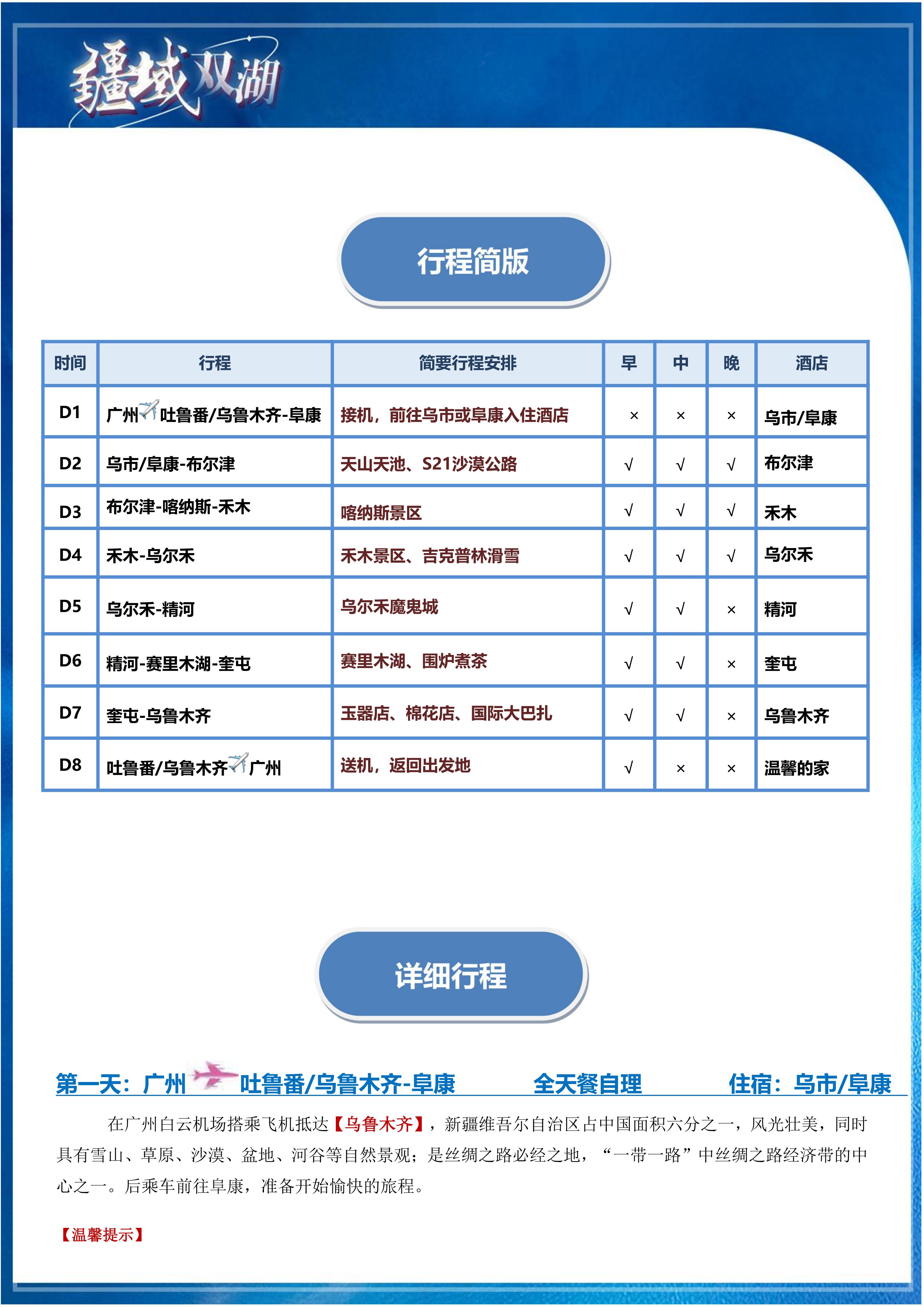 疆域双湖

行程简版

| 时间 | 行程 | 简要行程安排 | 早 | 中 | 晚 | 酒店 |
|---|---|---|---|---|---|---|
| D1 | 广州吐鲁番/乌鲁木齐-阜康 | 接机，前往乌市或阜康入住酒店 | × | × | × | 乌市/阜康 |
| D2 | 乌市/阜康-布尔津 | 天山天池、S21沙漠公路 | √ | √ | √ | 布尔津 |
| D3 | 布尔津-喀纳斯-禾木 | 喀纳斯景区 | √ | √ | √ | 禾木 |
| D4 | 禾木-乌尔禾 | 禾木景区、吉克普林滑雪 | √ | √ | √ | 乌尔禾 |
| D5 | 乌尔禾-精河 | 乌尔禾魔鬼城 | √ | √ | × | 精河 |
| D6 | 精河-赛里木湖-奎屯 | 赛里木湖、围炉煮茶 | √ | √ | × | 奎屯 |
| D7 | 奎屯-乌鲁木齐 | 玉器店、棉花店、国际大巴扎 | √ | √ | × | 乌鲁木齐 |
| D8 | 吐鲁番/乌鲁木齐广州 | 送机，返回出发地 | √ | × | × | 温馨的家 |

详细行程

第一天：广州 吐鲁番/乌鲁木齐-阜康 全天餐自理 住宿：乌市/阜康

在广州白云机场搭乘飞机抵达【乌鲁木齐】，新疆维吾尔自治区占中国面积六分之一，风光壮美，同时具有雪山、草原、沙漠、盆地、河谷等自然景观；是丝绸之路必经之地，“一带一路”中丝绸之路经济带的中心之一。后乘车前往阜康，准备开始愉快的旅程。

【温馨提示】